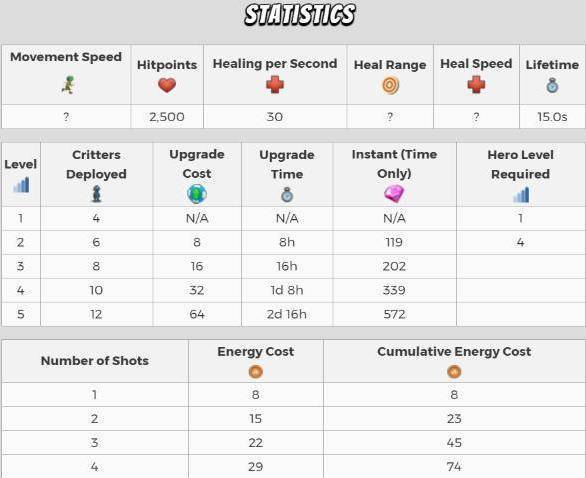 STATISTICS

| Movement Speed | Hitpoints | Healing per Second | Heal Range | Heal Speed | Lifetime |
|---|---|---|---|---|---|
| ? | 2,500 | 30 | ? | ? | 15.0s |

| Level | Critters Deployed | Upgrade Cost | Upgrade Time | Instant (Time Only) | Hero Level Required |
|---|---|---|---|---|---|
| 1 | 4 | N/A | N/A | N/A | 1 |
| 2 | 6 | 8 | 8h | 119 | 4 |
| 3 | 8 | 16 | 16h | 202 | |
| 4 | 10 | 32 | 1d 8h | 339 | |
| 5 | 12 | 64 | 2d 16h | 572 | |

| Number of Shots | Energy Cost | Cumulative Energy Cost |
|---|---|---|
| 1 | 8 | 8 |
| 2 | 15 | 23 |
| 3 | 22 | 45 |
| 4 | 29 | 74 |